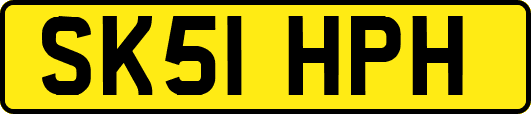 SK51 HPH